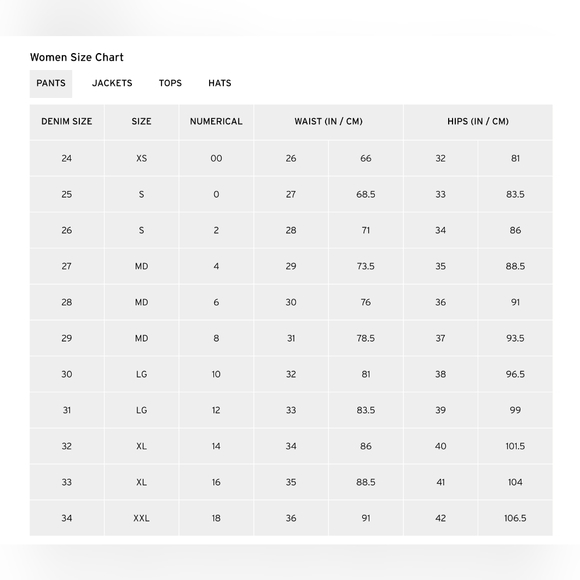 Women Size Chart

PANTS JACKETS TOPS HATS

| DENIM SIZE | SIZE | NUMERICAL | WAIST (IN / CM) | | HIPS (IN / CM) | |
|---|---|---|---|---|---|---|
| 24 | XS | 00 | 26 | 66 | 32 | 81 |
| 25 | S | 0 | 27 | 68.5 | 33 | 83.5 |
| 26 | S | 2 | 28 | 71 | 34 | 86 |
| 27 | MD | 4 | 29 | 73.5 | 35 | 88.5 |
| 28 | MD | 6 | 30 | 76 | 36 | 91 |
| 29 | MD | 8 | 31 | 78.5 | 37 | 93.5 |
| 30 | LG | 10 | 32 | 81 | 38 | 96.5 |
| 31 | LG | 12 | 33 | 83.5 | 39 | 99 |
| 32 | XL | 14 | 34 | 86 | 40 | 101.5 |
| 33 | XL | 16 | 35 | 88.5 | 41 | 104 |
| 34 | XXL | 18 | 36 | 91 | 42 | 106.5 |